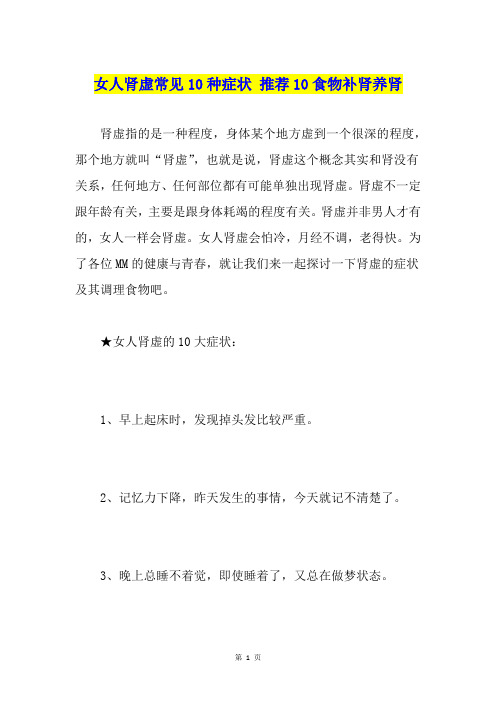 女人肾虚常见10种症状 推荐10食物补肾养肾

肾虚指的是一种程度，身体某个地方虚到一个很深的程度，那个地方就叫“肾虚”，也就是说，肾虚这个概念其实和肾没有关系，任何地方、任何部位都有可能单独出现肾虚。肾虚不一定跟年龄有关，主要是跟身体耗竭的程度有关。肾虚并非男人才有的，女人一样会肾虚。女人肾虚会怕冷，月经不调，老得快。为了各位MM的健康与青春，就让我们来一起探讨一下肾虚的症状及其调理食物吧。

★女人肾虚的10大症状：

1、早上起床时，发现掉头发比较严重。

2、记忆力下降，昨天发生的事情，今天就记不清楚了。

3、晚上总睡不着觉，即使睡着了，又总在做梦状态。

第 1 页